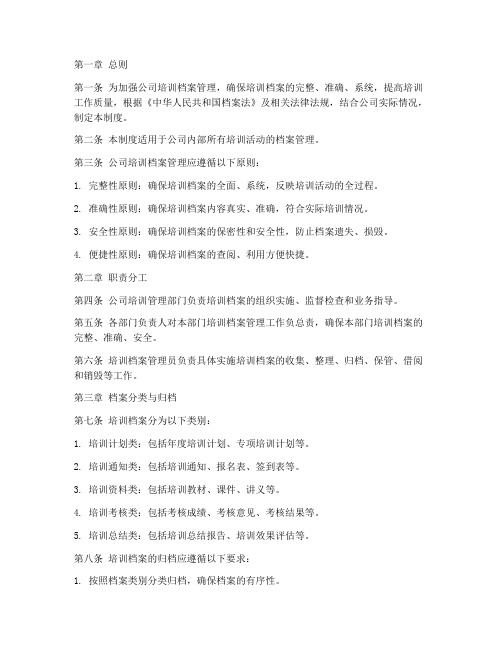 第一章 总则

第一条 为加强公司培训档案管理，确保培训档案的完整、准确、系统，提高培训工作质量，根据《中华人民共和国档案法》及相关法律法规，结合公司实际情况，制定本制度。

第二条 本制度适用于公司内部所有培训活动的档案管理。

第三条 公司培训档案管理应遵循以下原则：

1. 完整性原则：确保培训档案的全面、系统，反映培训活动的全过程。

2. 准确性原则：确保培训档案内容真实、准确，符合实际培训情况。

3. 安全性原则：确保培训档案的保密性和安全性，防止档案遗失、损毁。

4. 便捷性原则：确保培训档案的查阅、利用方便快捷。

第二章 职责分工

第四条 公司培训管理部门负责培训档案的组织实施、监督检查和业务指导。

第五条 各部门负责人对本部门培训档案管理工作负总责，确保本部门培训档案的完整、准确、安全。

第六条 培训档案管理员负责具体实施培训档案的收集、整理、归档、保管、借阅和销毁等工作。

第三章 档案分类与归档

第七条 培训档案分为以下类别：

1. 培训计划类：包括年度培训计划、专项培训计划等。

2. 培训通知类：包括培训通知、报名表、签到表等。

3. 培训资料类：包括培训教材、课件、讲义等。

4. 培训考核类：包括考核成绩、考核意见、考核结果等。

5. 培训总结类：包括培训总结报告、培训效果评估等。

第八条 培训档案的归档应遵循以下要求：

1. 按照档案类别分类归档，确保档案的有序性。